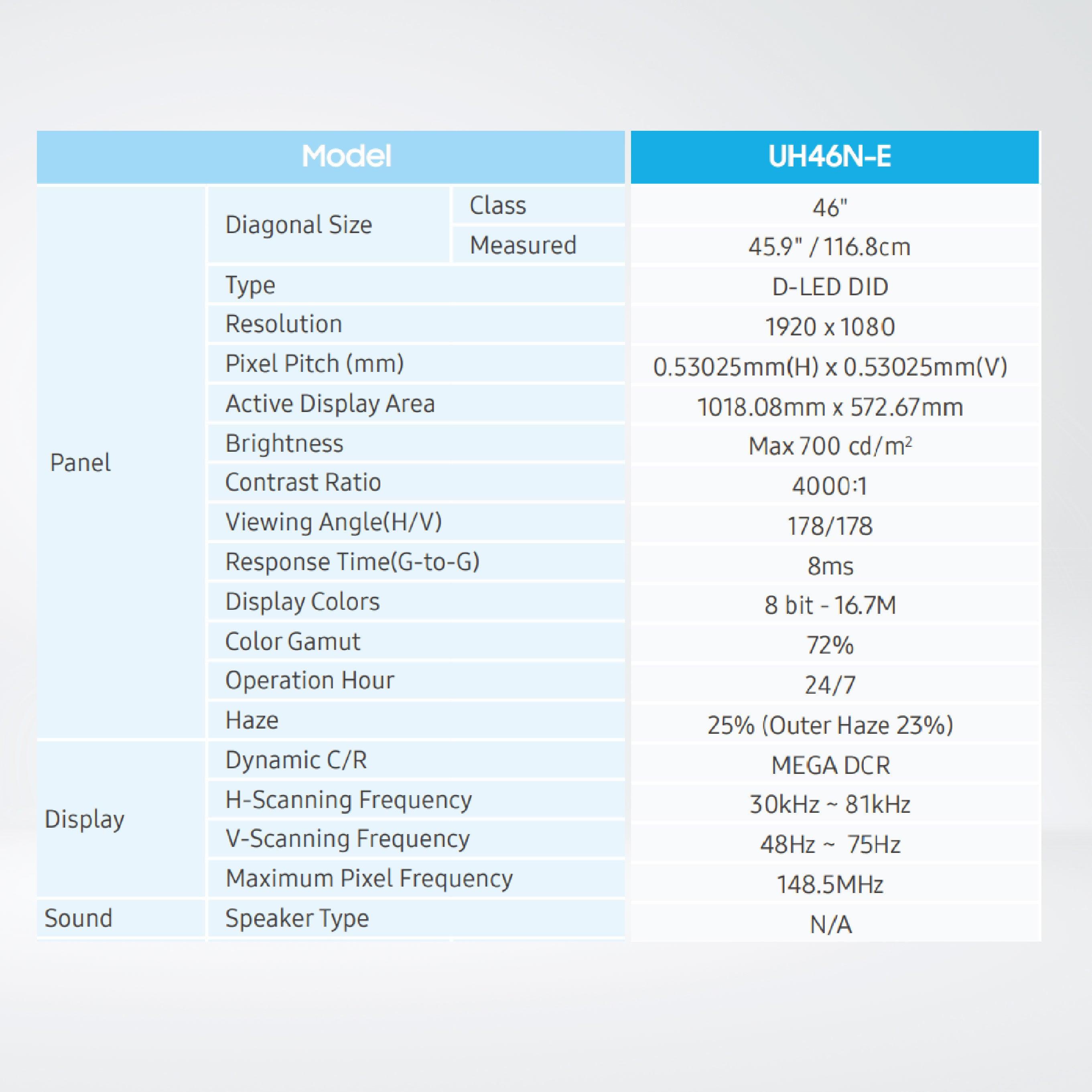 | Model | | | UH46N-E |
|---|---|---|---|
| Panel | Diagonal Size | Class | 46" |
| | | Measured | 45.9" / 116.8cm |
| | Type | | D-LED DID |
| | Resolution | | 1920 x 1080 |
| | Pixel Pitch (mm) | | 0.53025mm(H) x 0.53025mm(V) |
| | Active Display Area | | 1018.08mm x 572.67mm |
| | Brightness | | Max 700 cd/m$^2$ |
| | Contrast Ratio | | 4000:1 |
| | Viewing Angle(H/V) | | 178/178 |
| | Response Time(G-to-G) | | 8ms |
| | Display Colors | | 8 bit - 16.7M |
| | Color Gamut | | 72% |
| | Operation Hour | | 24/7 |
| | Haze | | 25% (Outer Haze 23%) |
| Display | Dynamic C/R | | MEGA DCR |
| | H-Scanning Frequency | | 30kHz ~ 81kHz |
| | V-Scanning Frequency | | 48Hz ~ 75Hz |
| | Maximum Pixel Frequency | | 148.5MHz |
| Sound | Speaker Type | | N/A |